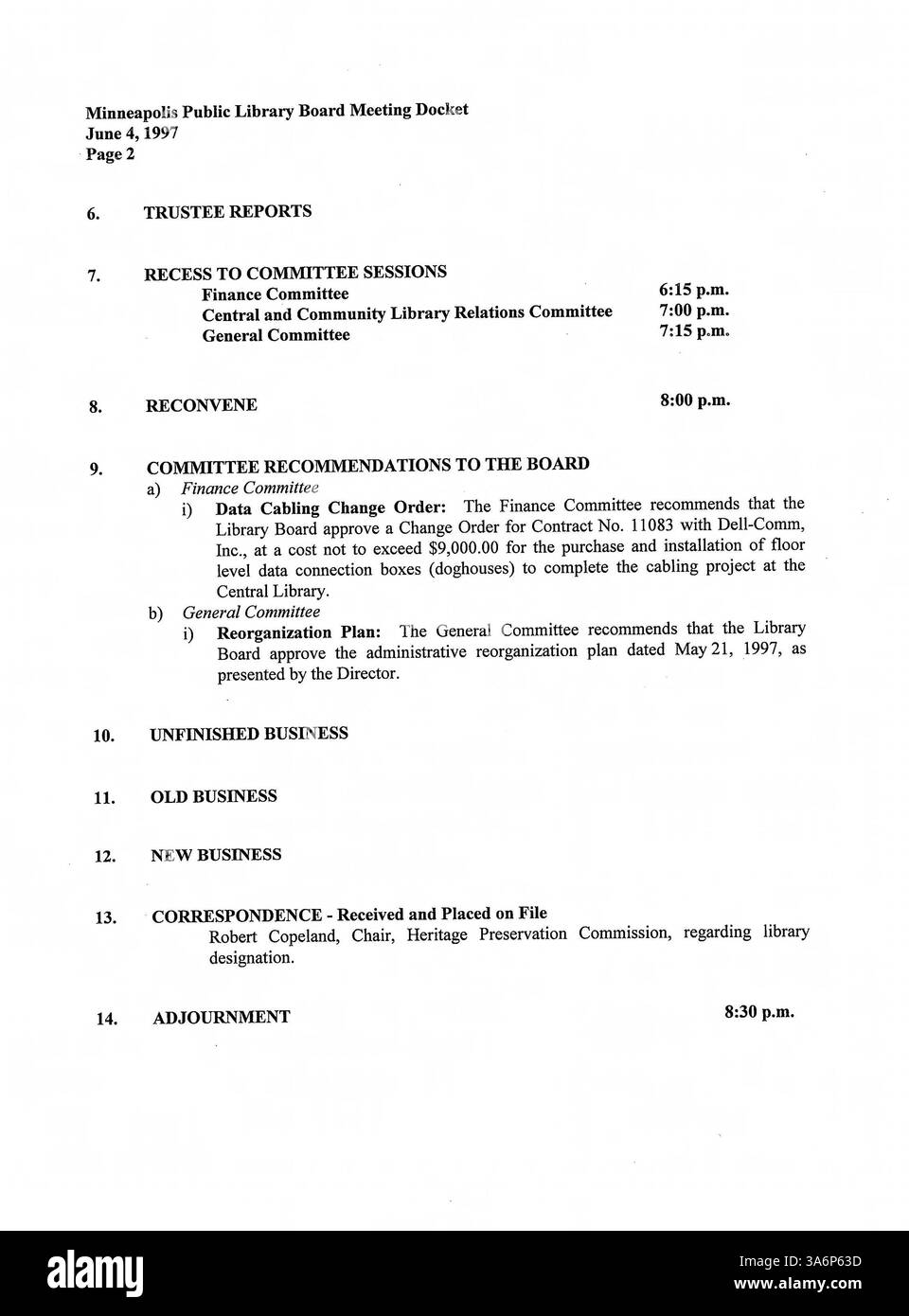 Minneapolis Public Library Board Meeting Docket
June 4, 1997
Page 2

6. TRUSTEE REPORTS

7. RECESS TO COMMITTEE SESSIONS
Finance Committee 6:15 p.m.
Central and Community Library Relations Committee 7:00 p.m.
General Committee 7:15 p.m.

8. RECONVENE 8:00 p.m.

9. COMMITTEE RECOMMENDATIONS TO THE BOARD
a) Finance Committee
i) Data Cabling Change Order: The Finance Committee recommends that the Library Board approve a Change Order for Contract No. 11083 with Dell-Comm, Inc., at a cost not to exceed $9,000.00 for the purchase and installation of floor level data connection boxes (doghouses) to complete the cabling project at the Central Library.
b) General Committee
i) Reorganization Plan: The General Committee recommends that the Library Board approve the administrative reorganization plan dated May 21, 1997, as presented by the Director.

10. UNFINISHED BUSINESS

11. OLD BUSINESS

12. NEW BUSINESS

13. CORRESPONDENCE - Received and Placed on File
Robert Copeland, Chair, Heritage Preservation Commission, regarding library designation.

14. ADJOURNMENT 8:30 p.m.

alamy
Image ID: 3A6P63D
www.alamy.com